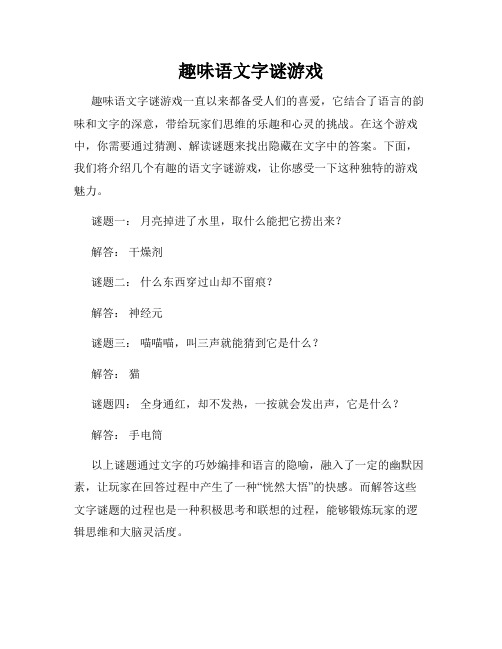 趣味语文字谜游戏

趣味语文字谜游戏一直以来都备受人们的喜爱，它结合了语言的韵味和文字的深意，带给玩家们思维的乐趣和心灵的挑战。在这个游戏中，你需要通过猜测、解读谜题来找出隐藏在文字中的答案。下面，我们将介绍几个有趣的语文字谜游戏，让你感受一下这种独特的游戏魅力。

谜题一： 月亮掉进了水里，取什么能把它捞出来？

解答： 干燥剂

谜题二： 什么东西穿过山却不留痕？

解答： 神经元

谜题三： 喵喵喵，叫三声就能猜到它是什么？

解答： 猫

谜题四： 全身通红，却不发热，一按就会发出声，它是什么？

解答： 手电筒

以上谜题通过文字的巧妙编排和语言的隐喻，融入了一定的幽默因素，让玩家在回答过程中产生了一种“恍然大悟”的快感。而解答这些文字谜题的过程也是一种积极思考和联想的过程，能够锻炼玩家的逻辑思维和大脑灵活度。